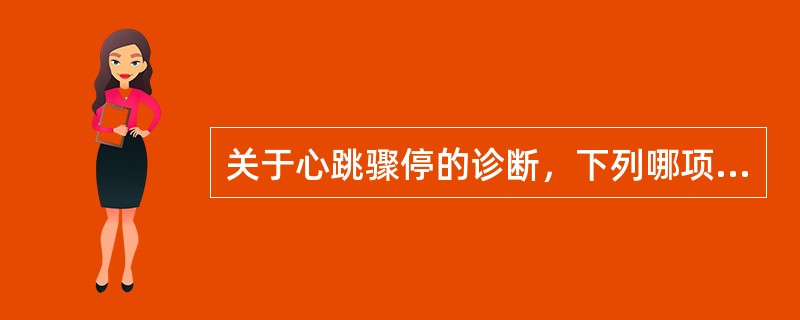 关于心跳骤停的诊断，下列哪项...